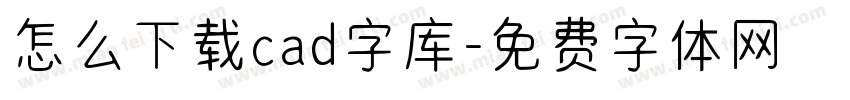 怎么下载cad字库-免费字体网